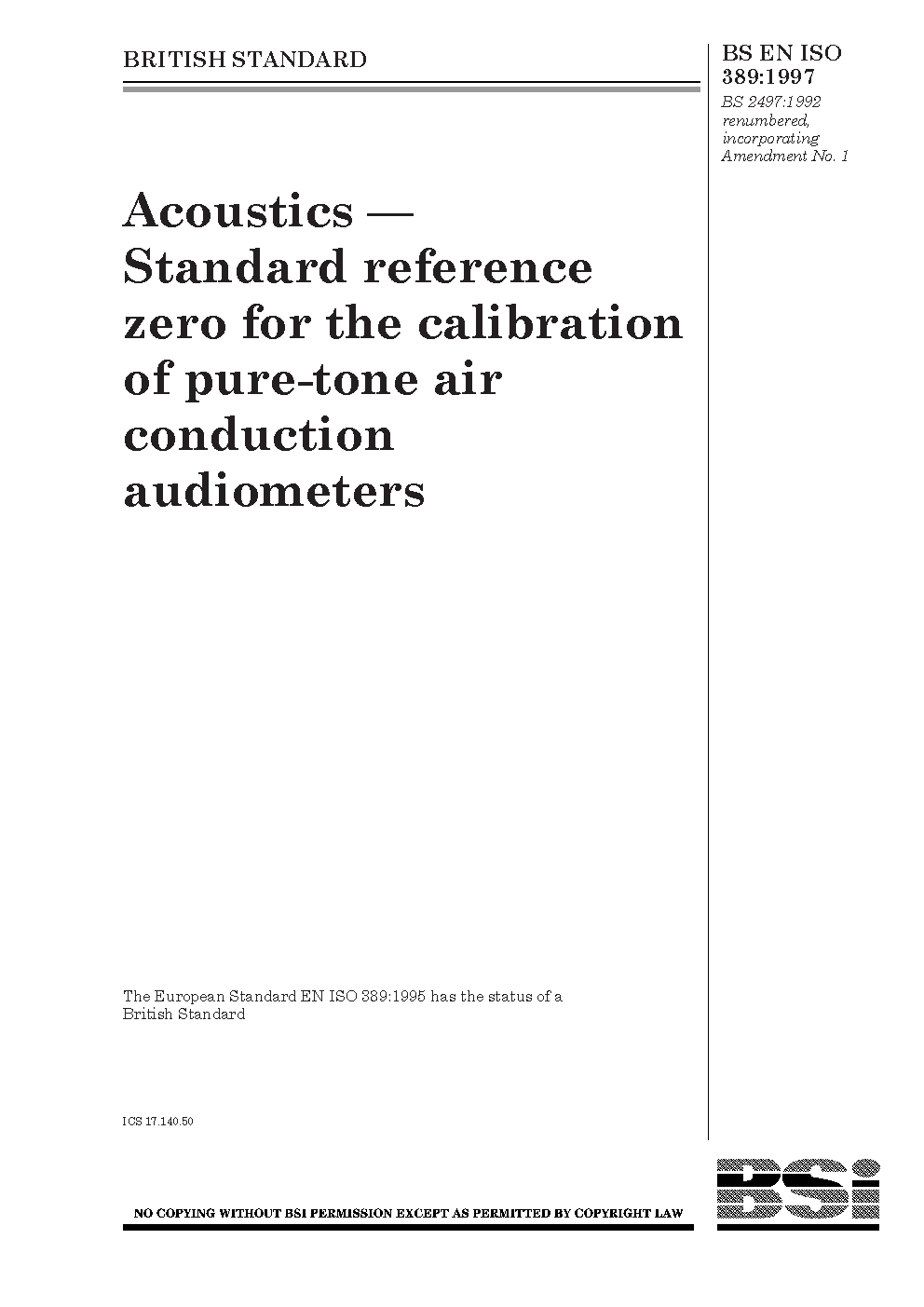 BRITISH STANDARD

BS EN ISO 389:1997

BS 2497:1992 renumbered, incorporating Amendment No. 1

Acoustics — Standard reference zero for the calibration of pure-tone air conduction audiometers

The European Standard EN ISO 389:1995 has the status of a British Standard

ICS 17.140.50

NO COPYING WITHOUT BSI PERMISSION EXCEPT AS PERMITTED BY COPYRIGHT LAW

BSi